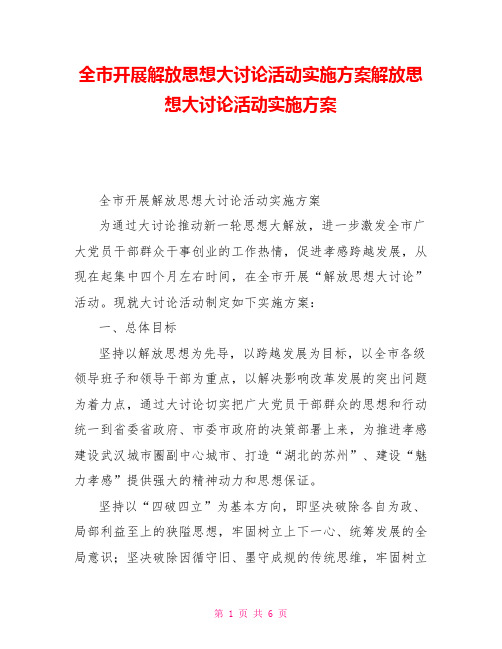 全市开展解放思想大讨论活动实施方案解放思想大讨论活动实施方案

全市开展解放思想大讨论活动实施方案

为通过大讨论推动新一轮思想大解放，进一步激发全市广大党员干部群众干事创业的工作热情，促进孝感跨越发展，从现在起集中四个月左右时间，在全市开展“解放思想大讨论”活动。现就大讨论活动制定如下实施方案：

一、总体目标

坚持以解放思想为先导，以跨越发展为目标，以全市各级领导班子和领导干部为重点，以解决影响改革发展的突出问题为着力点，通过大讨论切实把广大党员干部群众的思想和行动统一到省委省政府、市委市政府的决策部署上来，为推进孝感建设武汉城市圈副中心城市、打造“湖北的苏州”、建设“魅力孝感”提供强大的精神动力和思想保证。

坚持以“四破四立”为基本方向，即坚决破除各自为政、局部利益至上的狭隘思想，牢固树立上下一心、统筹发展的全局意识；坚决破除因循守旧、墨守成规的传统思维，牢固树立

第 1 页 共 6 页